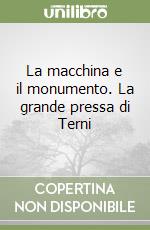 unilibro

La macchina e il monumento. La grande pressa di Terni

COPERTINA NON DISPONIBILE